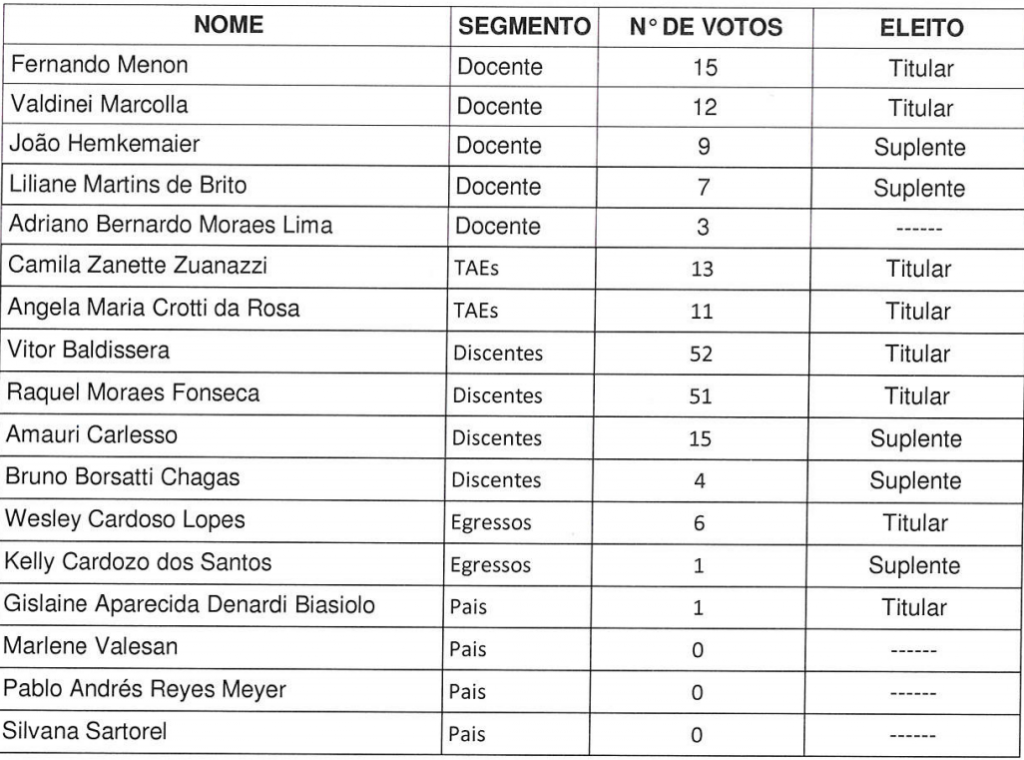 | NOME | SEGMENTO | N° DE VOTOS | ELEITO |
|---|---|---|---|
| Fernando Menon | Docente | 15 | Titular |
| Valdinei Marcolla | Docente | 12 | Titular |
| João Hemkemaier | Docente | 9 | Suplente |
| Liliane Martins de Brito | Docente | 7 | Suplente |
| Adriano Bernardo Moraes Lima | Docente | 3 | ------ |
| Camila Zanette Zuanazzi | TAEs | 13 | Titular |
| Angela Maria Crotti da Rosa | TAEs | 11 | Titular |
| Vitor Baldissera | Discentes | 52 | Titular |
| Raquel Moraes Fonseca | Discentes | 51 | Titular |
| Amauri Carlesso | Discentes | 15 | Suplente |
| Bruno Borsatti Chagas | Discentes | 4 | Suplente |
| Wesley Cardoso Lopes | Egressos | 6 | Titular |
| Kelly Cardozo dos Santos | Egressos | 1 | Suplente |
| Gislaine Aparecida Denardi Biasiolo | Pais | 1 | Titular |
| Marlene Valesan | Pais | 0 | ------ |
| Pablo Andrés Reyes Meyer | Pais | 0 | ------ |
| Silvana Sartorel | Pais | 0 | ------ |